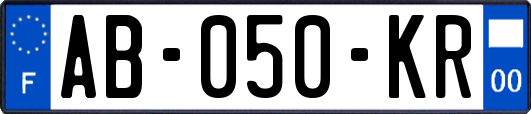 F
AB-050-KR
00